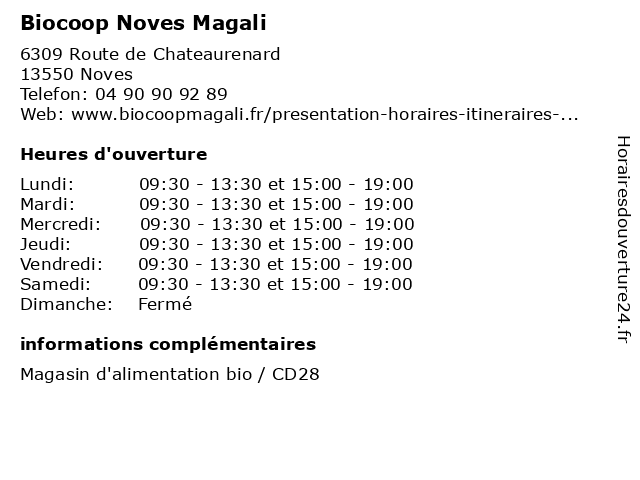 Biocoop Noves Magali

6309 Route de Chateaurenard
13550 Noves
Telefon: 04 90 90 92 89
Web: www.biocoopmagali.fr/presentation-horaires-itineraires-...

Heures d'ouverture

| | |
|---|---|
| Lundi: | 09:30 - 13:30 et 15:00 - 19:00 |
| Mardi: | 09:30 - 13:30 et 15:00 - 19:00 |
| Mercredi: | 09:30 - 13:30 et 15:00 - 19:00 |
| Jeudi: | 09:30 - 13:30 et 15:00 - 19:00 |
| Vendredi: | 09:30 - 13:30 et 15:00 - 19:00 |
| Samedi: | 09:30 - 13:30 et 15:00 - 19:00 |
| Dimanche: | Fermé |

informations complémentaires

Magasin d'alimentation bio / CD28

Horairesdouverture24.fr